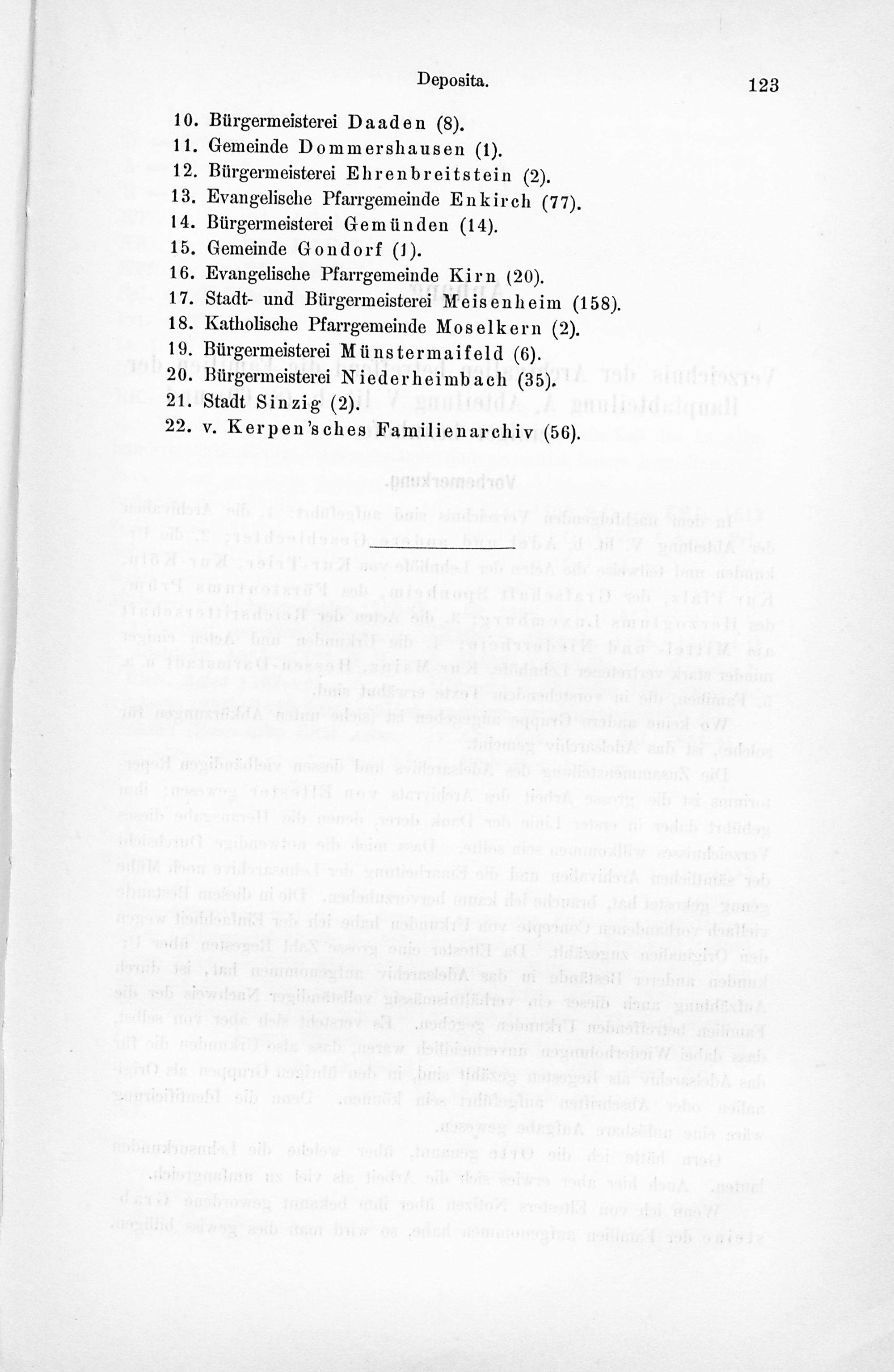 Deposita.

123

10. Bürgermeisterei Daaden (8).
11. Gemeinde Dommershausen (1).
12. Bürgermeisterei Ehrenbreitstein (2).
13. Evangelische Pfarrgemeinde Enkirch (77).
14. Bürgermeisterei Gemünden (14).
15. Gemeinde Gondorf (1).
16. Evangelische Pfarrgemeinde Kirn (20).
17. Stadt- und Bürgermeisterei Meisenheim (158).
18. Katholische Pfarrgemeinde Moselkern (2).
19. Bürgermeisterei Münstermaifeld (6).
20. Bürgermeisterei Niederheimbach (35).
21. Stadt Sinzig (2).
22. v. Kerpen'sches Familienarchiv (56).